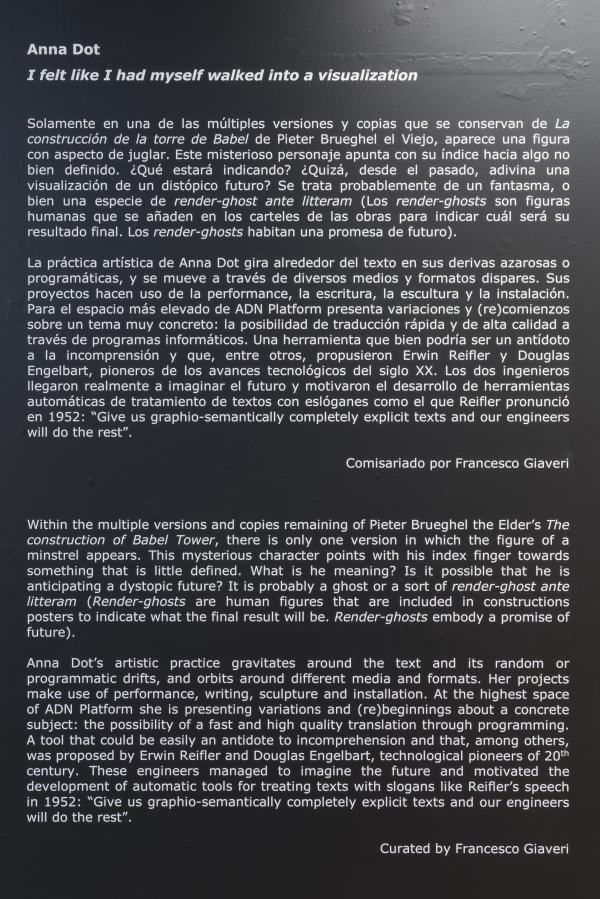 Anna Dot

I felt like I had myself walked into a visualization

Solamente en una de las múltiples versiones y copias que se conservan de La construcción de la torre de Babel de Pieter Brueghel el Viejo, aparece una figura con aspecto de juglar. Este misterioso personaje apunta con su índice hacia algo no bien definido. ¿Qué estará indicando? ¿Quizá, desde el pasado, adivina una visualización de un distópico futuro? Se trata probablemente de un fantasma, o bien una especie de render-ghost ante litteram (Los render-ghosts son figuras humanas que se añaden en los carteles de las obras para indicar cuál será su resultado final. Los render-ghosts habitan una promesa de futuro).

La práctica artística de Anna Dot gira alrededor del texto en sus derivas azarosas o programáticas, y se mueve a través de diversos medios y formatos dispares. Sus proyectos hacen uso de la performance, la escritura, la escultura y la instalación. Para el espacio más elevado de ADN Platform presenta variaciones y (re)comienzos sobre un tema muy concreto: la posibilidad de traducción rápida y de alta calidad a través de programas informáticos. Una herramienta que bien podría ser un antídoto a la incomprensión y que, entre otros, propusieron Erwin Reifler y Douglas Engelbart, pioneros de los avances tecnológicos del siglo XX. Los dos ingenieros llegaron realmente a imaginar el futuro y motivaron el desarrollo de herramientas automáticas de tratamiento de textos con eslóganes como el que Reifler pronunció en 1952: "Give us graphio-semantically completely explicit texts and our engineers will do the rest".

Comisariado por Francesco Giaveri

Within the multiple versions and copies remaining of Pieter Brueghel the Elder's The construction of Babel Tower, there is only one version in which the figure of a minstrel appears. This mysterious character points with his index finger towards something that is little defined. What is he meaning? Is it possible that he is anticipating a dystopic future? It is probably a ghost or a sort of render-ghost ante litteram (Render-ghosts are human figures that are included in constructions posters to indicate what the final result will be. Render-ghosts embody a promise of future).

Anna Dot's artistic practice gravitates around the text and its random or programmatic drifts, and orbits around different media and formats. Her projects make use of performance, writing, sculpture and installation. At the highest space of ADN Platform she is presenting variations and (re)beginnings about a concrete subject: the possibility of a fast and high quality translation through programming. A tool that could be easily an antidote to incomprehension and that, among others, was proposed by Erwin Reifler and Douglas Engelbart, technological pioneers of 20$^{th}$ century. These engineers managed to imagine the future and motivated the development of automatic tools for treating texts with slogans like Reifler's speech in 1952: "Give us graphio-semantically completely explicit texts and our engineers will do the rest".

Curated by Francesco Giaveri